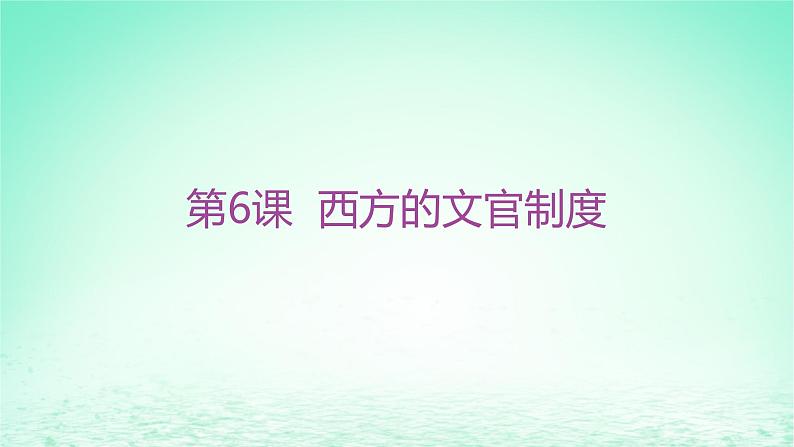 第6课 西方的文官制度